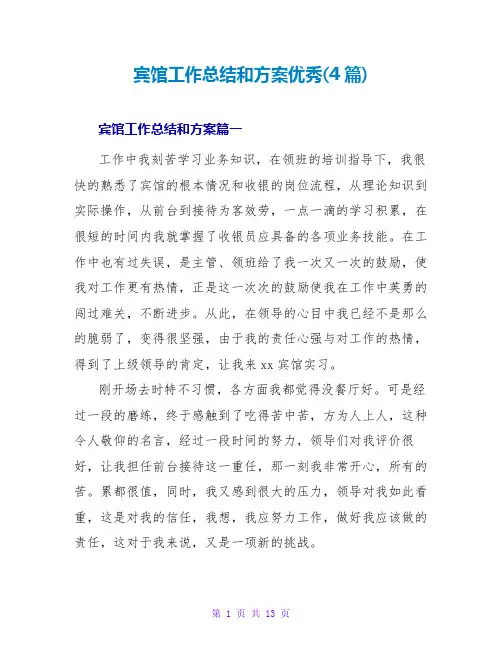 宾馆工作总结和方案优秀(4篇)

宾馆工作总结和方案篇一

工作中我刻苦学习业务知识，在领班的培训指导下，我很快的熟悉了宾馆的根本情况和收银的岗位流程，从理论知识到实际操作，从前台到接待为客效劳，一点一滴的学习积累，在很短的时间内我就掌握了收银员应具备的各项业务技能。在工作中也有过失误，是主管、领班给了我一次又一次的鼓励，使我对工作更有热情，正是这一次次的鼓励使我在工作中英勇的闯过难关，不断进步。从此，在领导的心目中我已经不是那么的脆弱了，变得很坚强，由于我的责任心强与对工作的热情，得到了上级领导的肯定，让我来xx宾馆实习。

刚开场去时特不习惯，各方面我都觉得没餐厅好。可是经过一段的磨练，终于感触到了吃得苦中苦，方为人上人，这种令人敬仰的名言，经过一段时间的努力，领导们对我评价很好，让我担任前台接待这一重任，那一刻我非常开心，所有的苦。累都很值，同时，我又感到很大的压力，领导对我如此看重，这是对我的信任，我想，我应努力工作，做好我应该做的责任，这对于我来说，又是一项新的挑战。

第 1 页 共 13 页